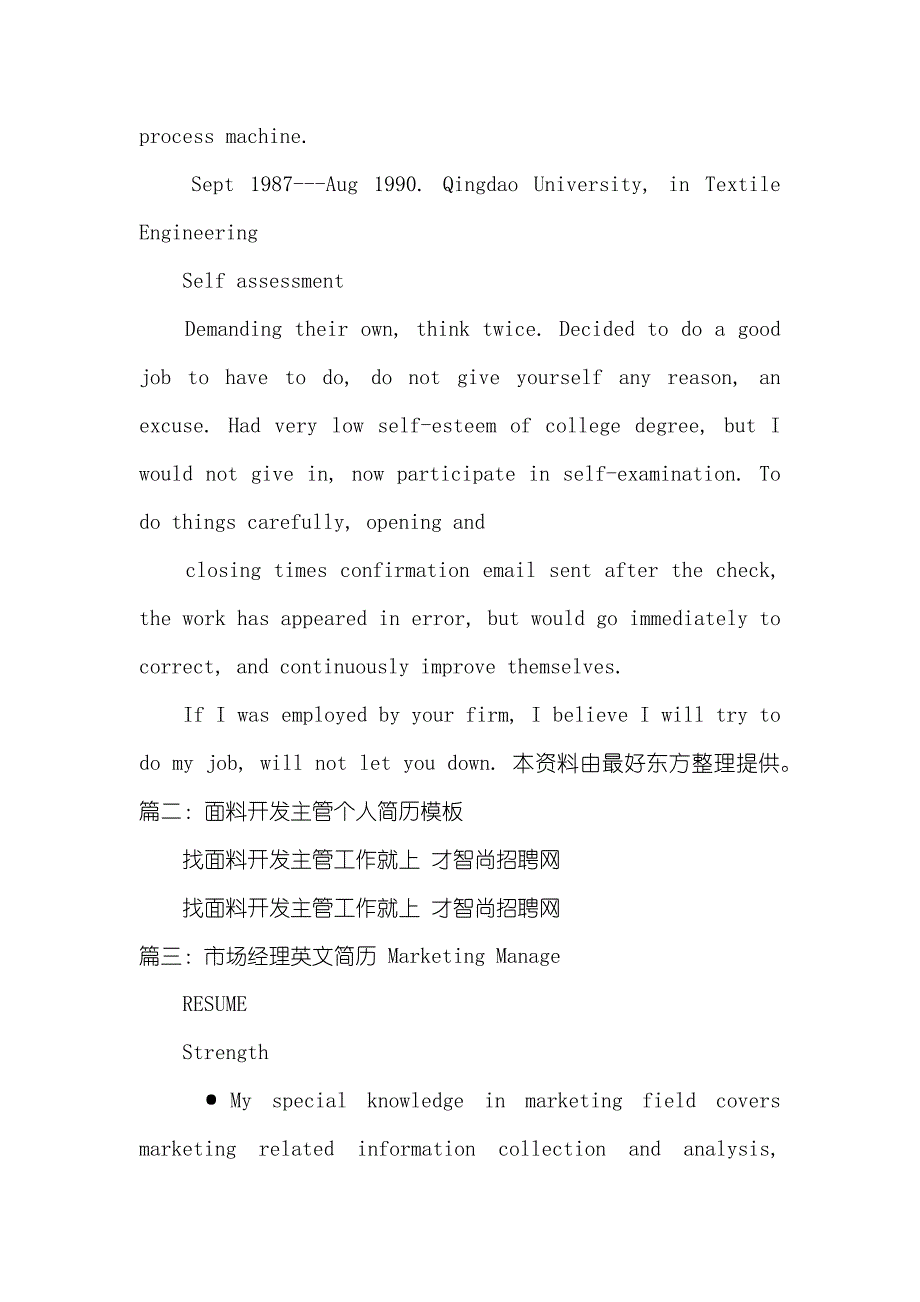 process machine.

Sept 1987---Aug 1990. Qingdao University, in Textile Engineering

Self assessment

Demanding their own, think twice. Decided to do a good job to have to do, do not give yourself any reason, an excuse. Had very low self-esteem of college degree, but I would not give in, now participate in self-examination. To do things carefully, opening and

closing times confirmation email sent after the check, the work has appeared in error, but would go immediately to correct, and continuously improve themselves.

If I was employed by your firm, I believe I will try to do my job, will not let you down. 本资料由最好东方整理提供。

篇二：面料开发主管个人简历模板

找面料开发主管工作就上 才智尚招聘网

找面料开发主管工作就上 才智尚招聘网

篇三：市场经理英文简历 Marketing Manage

RESUME

Strength

● My special knowledge in marketing field covers marketing related information collection and analysis,